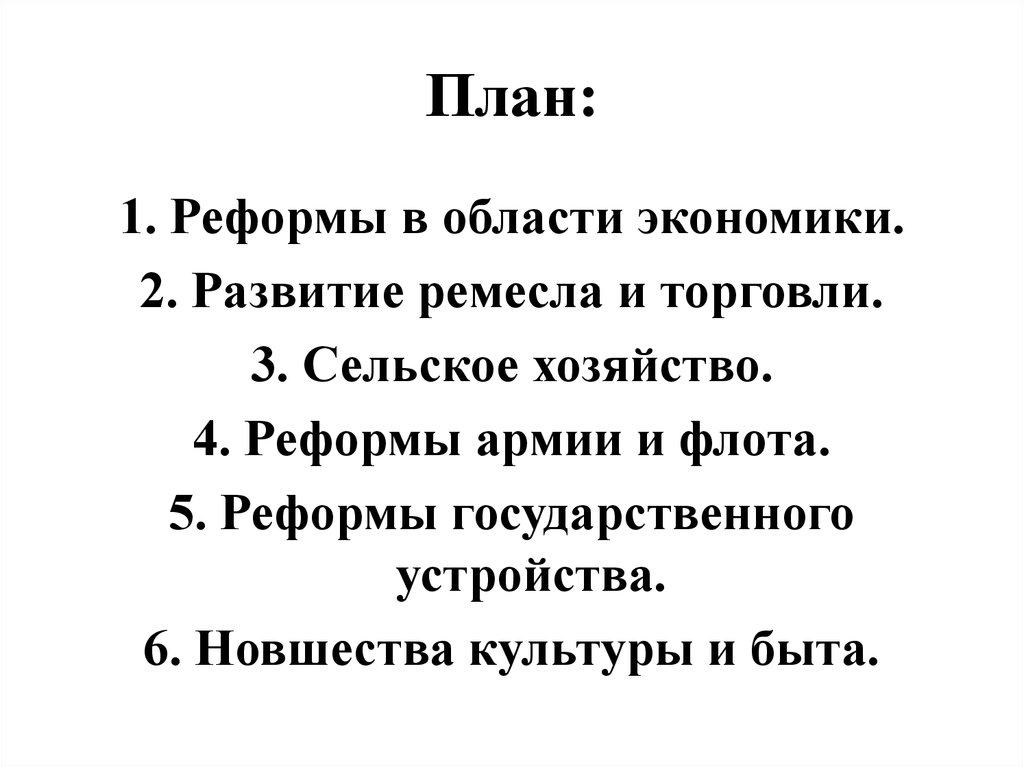 План:

1. Реформы в области экономики.
2. Развитие ремесла и торговли.
3. Сельское хозяйство.
4. Реформы армии и флота.
5. Реформы государственного устройства.
6. Новшества культуры и быта.